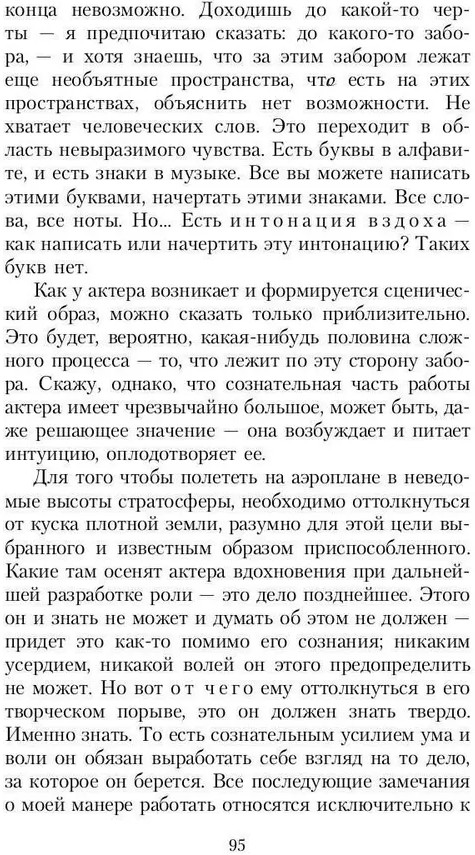 конца невозможно. Доходишь до какой-то черты — я предпочитаю сказать: до какого-то забора, — и хотя знаешь, что за этим забором лежат еще необъятные пространства, что есть на этих пространствах, объяснить нет возможности. Не хватает человеческих слов. Это переходит в область невыразимого чувства. Есть буквы в алфавите, и есть знаки в музыке. Все вы можете написать этими буквами, начертать этими знаками. Все слова, все ноты. Но... Есть интонация вздоха — как написать или начертить эту интонацию? Таких букв нет.

Как у актера возникает и формируется сценический образ, можно сказать только приблизительно. Это будет, вероятно, какая-нибудь половина сложного процесса — то, что лежит по эту сторону забора. Скажу, однако, что сознательная часть работы актера имеет чрезвычайно большое, может быть, даже решающее значение — она возбуждает и питает интуицию, оплодотворяет ее.

Для того чтобы полететь на аэроплане в неведомые высоты стратосферы, необходимо оттолкнуться от куска плотной земли, разумно для этой цели выбранного и известным образом приспособленного. Какие там осенят актера вдохновения при дальнейшей разработке роли — это дело позднейшее. Этого он и знать не может и думать об этом не должен — придет это как-то помимо его сознания; никаким усердием, никакой волей он этого предопределить не может. Но вот от чего ему оттолкнуться в его творческом порыве, это он должен знать твердо. Именно знать. То есть сознательным усилием ума и воли он обязан выработать себе взгляд на то дело, за которое он берется. Все последующие замечания о моей манере работать относятся исключительно к

95